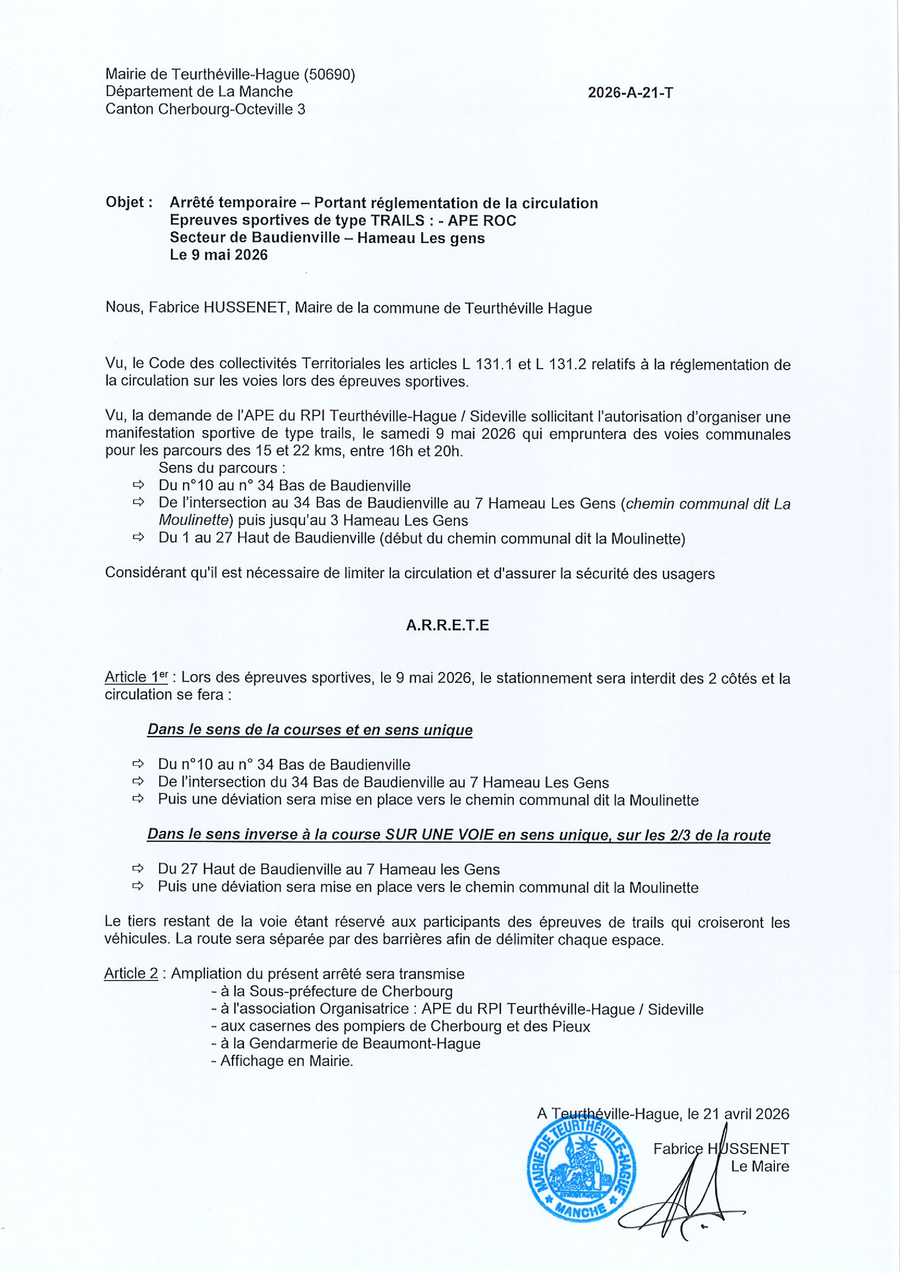 Mairie de Teurthéville-Hague (50690)
Département de La Manche
Canton Cherbourg-Octeville 3

2026-A-21-T

Objet : Arrêté temporaire – Portant réglementation de la circulation
Epreuves sportives de type TRAILS : - APE ROC
Secteur de Baudienville – Hameau Les gens
Le 9 mai 2026

Nous, Fabrice HUSSENET, Maire de la commune de Teurthéville Hague

Vu, le Code des collectivités Territoriales les articles L 131.1 et L 131.2 relatifs à la réglementation de la circulation sur les voies lors des épreuves sportives.

Vu, la demande de l'APE du RPI Teurthéville-Hague / Sideville sollicitant l'autorisation d'organiser une manifestation sportive de type trails, le samedi 9 mai 2026 qui empruntera des voies communales pour les parcours des 15 et 22 kms, entre 16h et 20h.
Sens du parcours :
⇨ Du n°10 au n° 34 Bas de Baudienville
⇨ De l'intersection au 34 Bas de Baudienville au 7 Hameau Les Gens (chemin communal dit La Moulinette) puis jusqu'au 3 Hameau Les Gens
⇨ Du 1 au 27 Haut de Baudienville (début du chemin communal dit la Moulinette)

Considérant qu'il est nécessaire de limiter la circulation et d'assurer la sécurité des usagers

A.R.R.E.T.E

Article 1er : Lors des épreuves sportives, le 9 mai 2026, le stationnement sera interdit des 2 côtés et la circulation se fera :

Dans le sens de la courses et en sens unique

⇨ Du n°10 au n° 34 Bas de Baudienville
⇨ De l'intersection du 34 Bas de Baudienville au 7 Hameau Les Gens
⇨ Puis une déviation sera mise en place vers le chemin communal dit la Moulinette

Dans le sens inverse à la course SUR UNE VOIE en sens unique, sur les 2/3 de la route

⇨ Du 27 Haut de Baudienville au 7 Hameau les Gens
⇨ Puis une déviation sera mise en place vers le chemin communal dit la Moulinette

Le tiers restant de la voie étant réservé aux participants des épreuves de trails qui croiseront les véhicules. La route sera séparée par des barrières afin de délimiter chaque espace.

Article 2 : Ampliation du présent arrêté sera transmise
- à la Sous-préfecture de Cherbourg
- à l'association Organisatrice : APE du RPI Teurthéville-Hague / Sideville
- aux casernes des pompiers de Cherbourg et des Pieux
- à la Gendarmerie de Beaumont-Hague
- Affichage en Mairie.

A Teurthéville-Hague, le 21 avril 2026
Fabrice HUSSENET
Le Maire

MAIRIE DE TEURTHÉVILLE-HAGUE
MANCHE